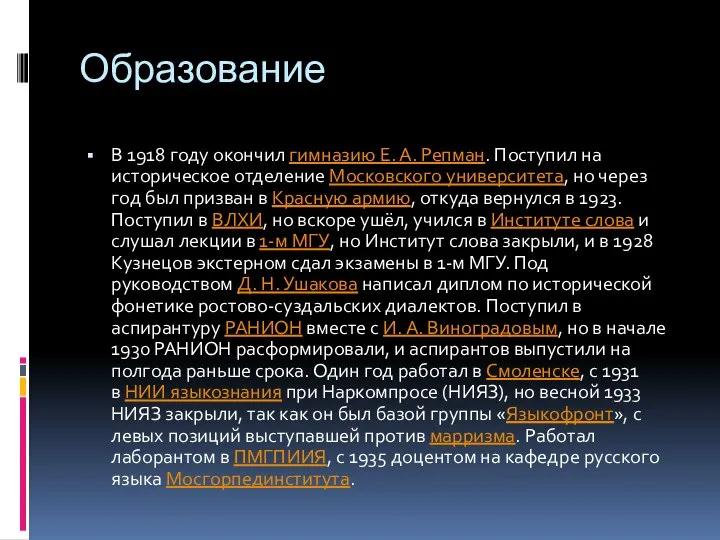 Образование

▪ В 1918 году окончил гимназию Е. А. Репман. Поступил на историческое отделение Московского университета, но через год был призван в Красную армию, откуда вернулся в 1923. Поступил в ВЛХИ, но вскоре ушёл, учился в Институте слова и слушал лекции в 1-м МГУ, но Институт слова закрыли, и в 1928 Кузнецов экстерном сдал экзамены в 1-м МГУ. Под руководством Д. Н. Ушакова написал диплом по исторической фонетике ростово-суздальских диалектов. Поступил в аспирантуру РАНИОН вместе с И. А. Виноградовым, но в начале 1930 РАНИОН расформировали, и аспирантов выпустили на полгода раньше срока. Один год работал в Смоленске, с 1931 в НИИ языкознания при Наркомпросе (НИЯЗ), но весной 1933 НИЯЗ закрыли, так как он был базой группы «Языкофронт», с левых позиций выступавшей против марризма. Работал лаборантом в ПМГПИИЯ, с 1935 доцентом на кафедре русского языка Мосгорпединститута.